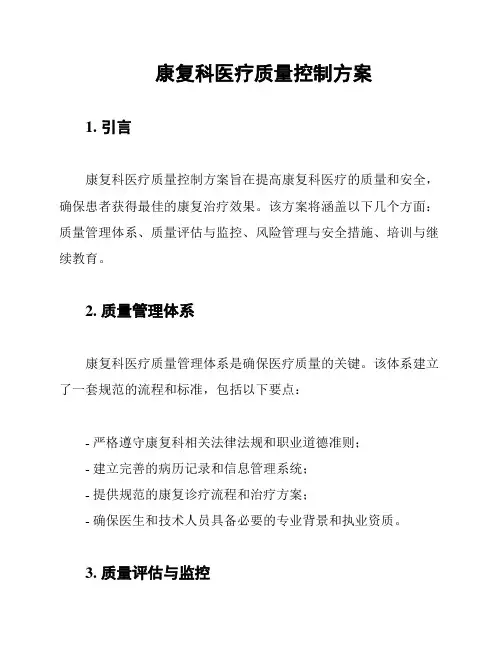 康复科医疗质量控制方案

1. 引言

康复科医疗质量控制方案旨在提高康复科医疗的质量和安全，确保患者获得最佳的康复治疗效果。该方案将涵盖以下几个方面：质量管理体系、质量评估与监控、风险管理与安全措施、培训与继续教育。

2. 质量管理体系

康复科医疗质量管理体系是确保医疗质量的关键。该体系建立了一套规范的流程和标准，包括以下要点：

- 严格遵守康复科相关法律法规和职业道德准则；
- 建立完善的病历记录和信息管理系统；
- 提供规范的康复诊疗流程和治疗方案；
- 确保医生和技术人员具备必要的专业背景和执业资质。

3. 质量评估与监控